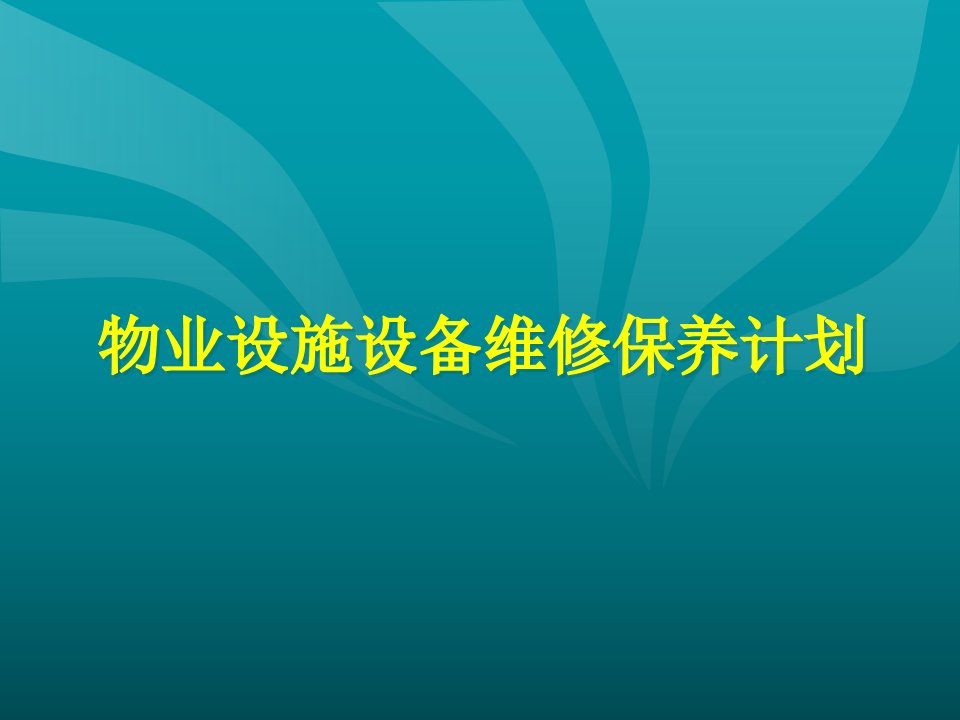 物业设施设备维修保养计划